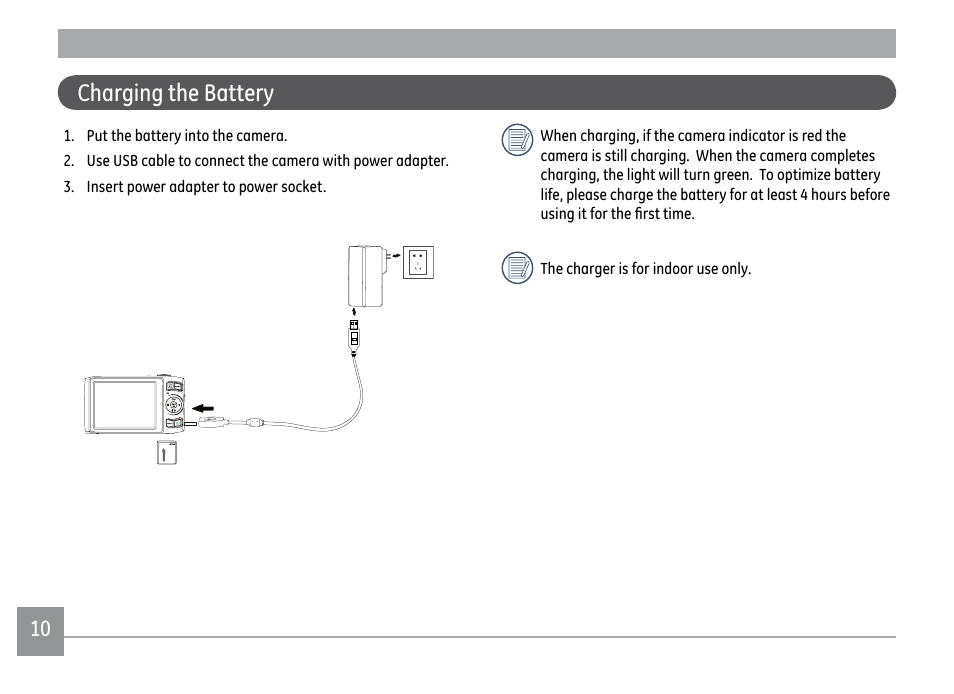 Charging the Battery

1. Put the battery into the camera.
2. Use USB cable to connect the camera with power adapter.
3. Insert power adapter to power socket.

When charging, if the camera indicator is red the camera is still charging. When the camera completes charging, the light will turn green. To optimize battery life, please charge the battery for at least 4 hours before using it for the first time.

The charger is for indoor use only.

10